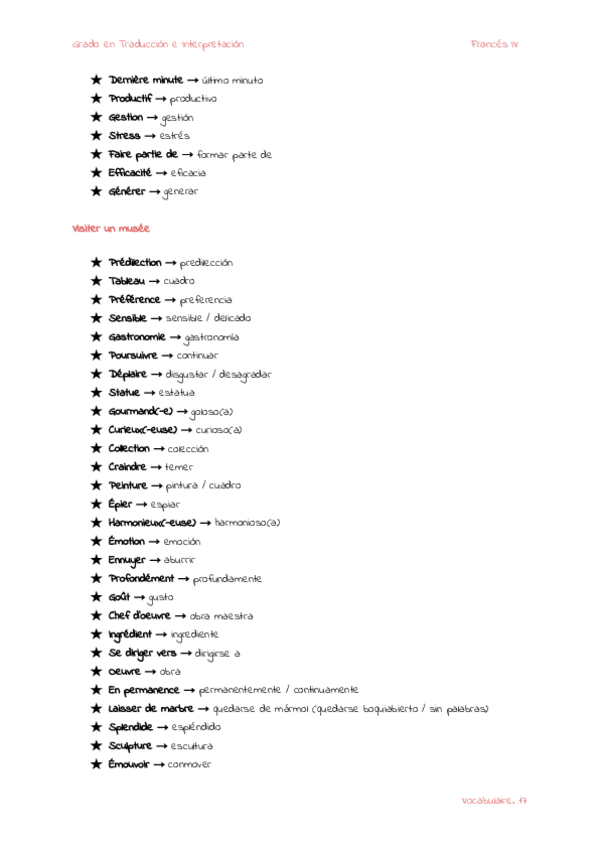 Grado en Traducción e Interpretación

Francés IV

★ Dernière minute → último minuto
★ Productif → productivo
★ Gestion → gestión
★ Stress → estrés
★ Faire partie de → formar parte de
★ Efficacité → eficacia
★ Générer → generar

Visiter un musée

★ Prédilection → predilección
★ Tableau → cuadro
★ Préférence → preferencia
★ Sensible → sensible / delicado
★ Gastronomie → gastronomía
★ Poursuivre → continuar
★ Déplaire → disgustar / desagradar
★ Statue → estatua
★ Gourmand(-e) → goloso(a)
★ Curieux(-euse) → curioso(a)
★ Collection → colección
★ Craindre → temer
★ Peinture → pintura / cuadro
★ Épier → espiar
★ Harmonieux(-euse) → harmonioso(a)
★ Émotion → emoción
★ Ennuyer → aburrir
★ Profondément → profundamente
★ Goût → gusto
★ Chef d'oeuvre → obra maestra
★ Ingrédient → ingrediente
★ Se diriger vers → dirigirse a
★ Oeuvre → obra
★ En permanence → permanentemente / continuamente
★ Laisser de marbre → quedarse de mármol (quedarse boquiabierto / sin palabras)
★ Splendide → espléndido
★ Sculpture → escultura
★ Émouvoir → conmover

Vocabulaire. 17